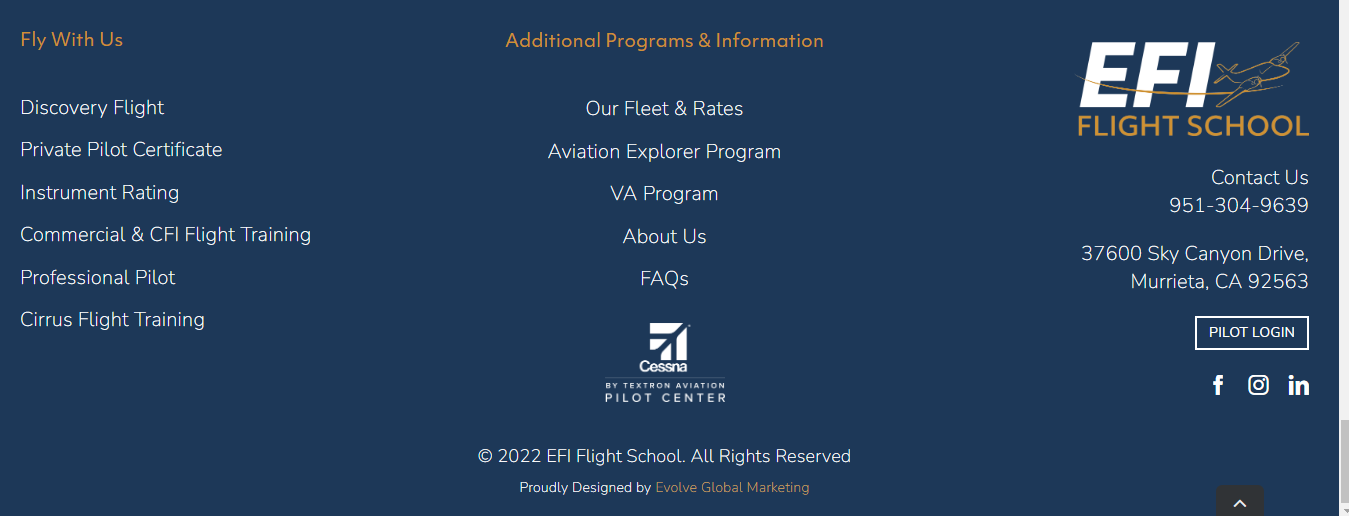 Fly With Us

Discovery Flight

Private Pilot Certificate

Instrument Rating

Commercial & CFI Flight Training

Professional Pilot

Cirrus Flight Training

Additional Programs & Information

Our Fleet & Rates

Aviation Explorer Program

VA Program

About Us

FAQs

Cessna

BY TEXTRON AVIATION

PILOT CENTER

EFI

FLIGHT SCHOOL

Contact Us
951-304-9639

37600 Sky Canyon Drive,
Murrieta, CA 92563

PILOT LOGIN

© 2022 EFI Flight School. All Rights Reserved

Proudly Designed by Evolve Global Marketing